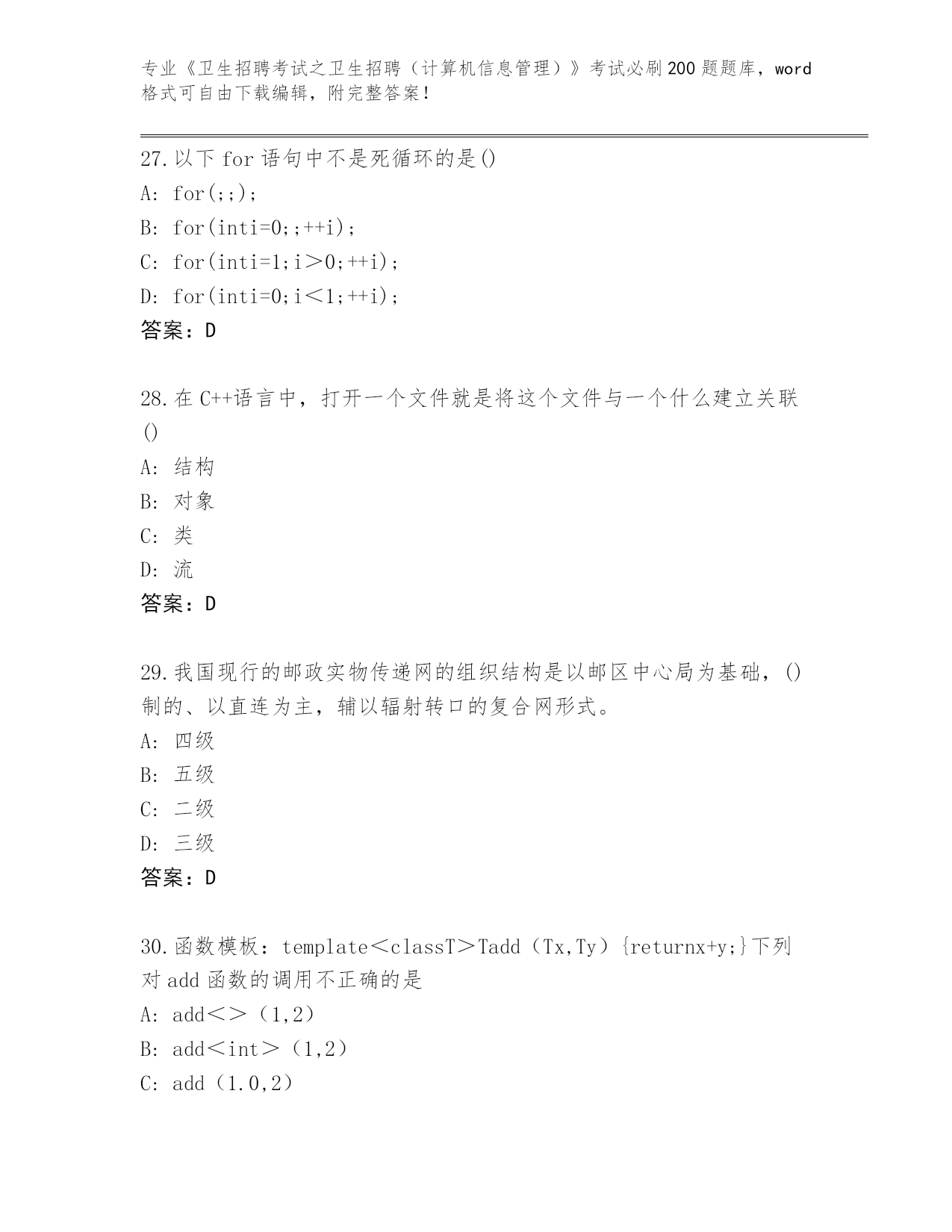 专业《卫生招聘考试之卫生招聘（计算机信息管理）》考试必刷200题题库，word格式可自由下载编辑，附完整答案！

27.以下for语句中不是死循环的是()
A: for(;;);
B: for(inti=0;;++i);
C: for(inti=1;i＞0;++i);
D: for(inti=0;i＜1;++i);
答案：D

28.在C++语言中，打开一个文件就是将这个文件与一个什么建立关联()
A: 结构
B: 对象
C: 类
D: 流
答案：D

29.我国现行的邮政实物传递网的组织结构是以邮区中心局为基础，()制的、以直连为主，辅以辐射转口的复合网形式。
A: 四级
B: 五级
C: 二级
D: 三级
答案：D

30.函数模板：template＜classT＞Tadd（Tx,Ty）{returnx+y;}下列对add函数的调用不正确的是
A: add＜＞（1,2）
B: add＜int＞（1,2）
C: add（1.0,2）